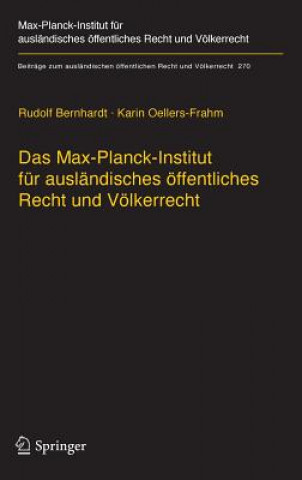 Max-Planck-Institut für ausländisches öffentliches Recht und Völkerrecht

Beiträge zum ausländischen öffentlichen Recht und Völkerrecht 270

Rudolf Bernhardt · Karin Oellers-Frahm

Das Max-Planck-Institut für ausländisches öffentliches Recht und Völkerrecht

Springer